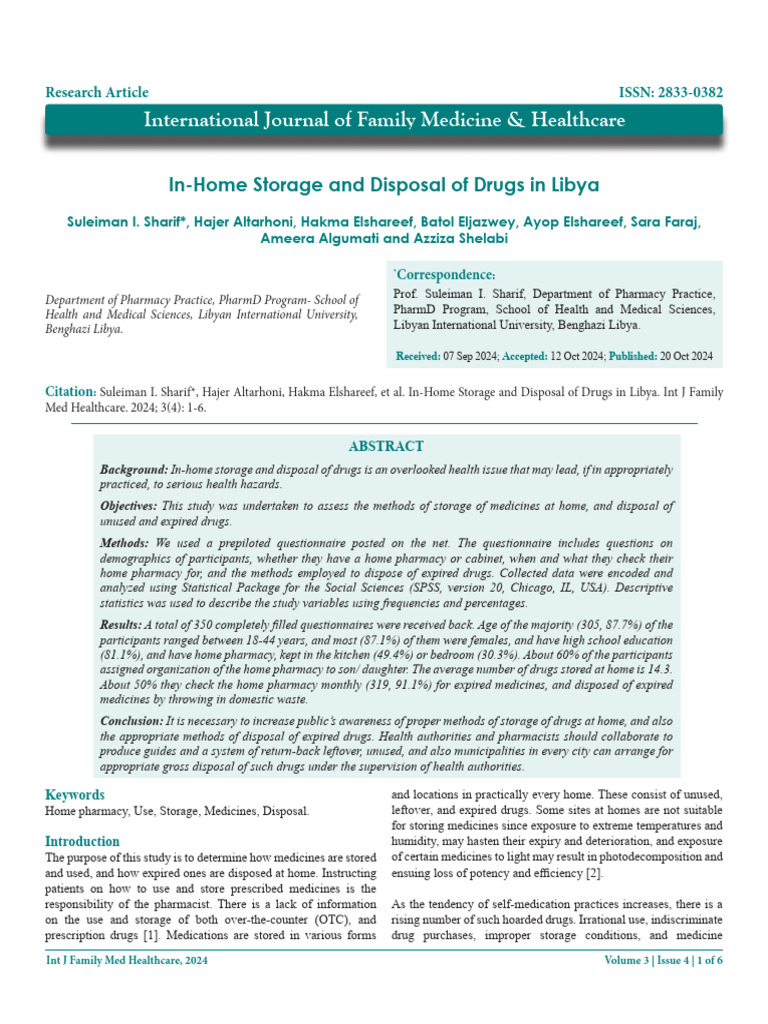 Research Article

ISSN: 2833-0382

International Journal of Family Medicine & Healthcare

In-Home Storage and Disposal of Drugs in Libya

Suleiman I. Sharif*, Hajer Altarhoni, Hakma Elshareef, Batol Eljazwey, Ayop Elshareef, Sara Faraj, Ameera Algumati and Azziza Shelabi

Department of Pharmacy Practice, PharmD Program- School of Health and Medical Sciences, Libyan International University, Benghazi Libya.

*Correspondence:

Prof. Suleiman I. Sharif, Department of Pharmacy Practice, PharmD Program, School of Health and Medical Sciences, Libyan International University, Benghazi Libya.

Received: 07 Sep 2024; Accepted: 12 Oct 2024; Published: 20 Oct 2024

Citation: Suleiman I. Sharif*, Hajer Altarhoni, Hakma Elshareef, et al. In-Home Storage and Disposal of Drugs in Libya. Int J Family Med Healthcare. 2024; 3(4): 1-6.

ABSTRACT

Background: In-home storage and disposal of drugs is an overlooked health issue that may lead, if in appropriately practiced, to serious health hazards.

Objectives: This study was undertaken to assess the methods of storage of medicines at home, and disposal of unused and expired drugs.

Methods: We used a prepiloted questionnaire posted on the net. The questionnaire includes questions on demographics of participants, whether they have a home pharmacy or cabinet, when and what they check their home pharmacy for, and the methods employed to dispose of expired drugs. Collected data were encoded and analyzed using Statistical Package for the Social Sciences (SPSS, version 20, Chicago, IL, USA). Descriptive statistics was used to describe the study variables using frequencies and percentages.

Results: A total of 350 completely filled questionnaires were received back. Age of the majority (305, 87.7%) of the participants ranged between 18-44 years, and most (87.1%) of them were females, and have high school education (81.1%), and have home pharmacy, kept in the kitchen (49.4%) or bedroom (30.3%). About 60% of the participants assigned organization of the home pharmacy to son/ daughter. The average number of drugs stored at home is 14.3. About 50% they check the home pharmacy monthly (319, 91.1%) for expired medicines, and disposed of expired medicines by throwing in domestic waste.

Conclusion: It is necessary to increase public's awareness of proper methods of storage of drugs at home, and also the appropriate methods of disposal of expired drugs. Health authorities and pharmacists should collaborate to produce guides and a system of return-back leftover, unused, and also municipalities in every city can arrange for appropriate gross disposal of such drugs under the supervision of health authorities.

Keywords

Home pharmacy, Use, Storage, Medicines, Disposal.

Introduction

The purpose of this study is to determine how medicines are stored and used, and how expired ones are disposed at home. Instructing patients on how to use and store prescribed medicines is the responsibility of the pharmacist. There is a lack of information on the use and storage of both over-the-counter (OTC), and prescription drugs [1]. Medications are stored in various forms and locations in practically every home. These consist of unused, leftover, and expired drugs. Some sites at homes are not suitable for storing medicines since exposure to extreme temperatures and humidity, may hasten their expiry and deterioration, and exposure of certain medicines to light may result in photodecomposition and ensuing loss of potency and efficiency [2].

As the tendency of self-medication practices increases, there is a rising number of such hoarded drugs. Irrational use, indiscriminate drug purchases, improper storage conditions, and medicine

Int J Family Med Healthcare, 2024

Volume 3 | Issue 4 | 1 of 6